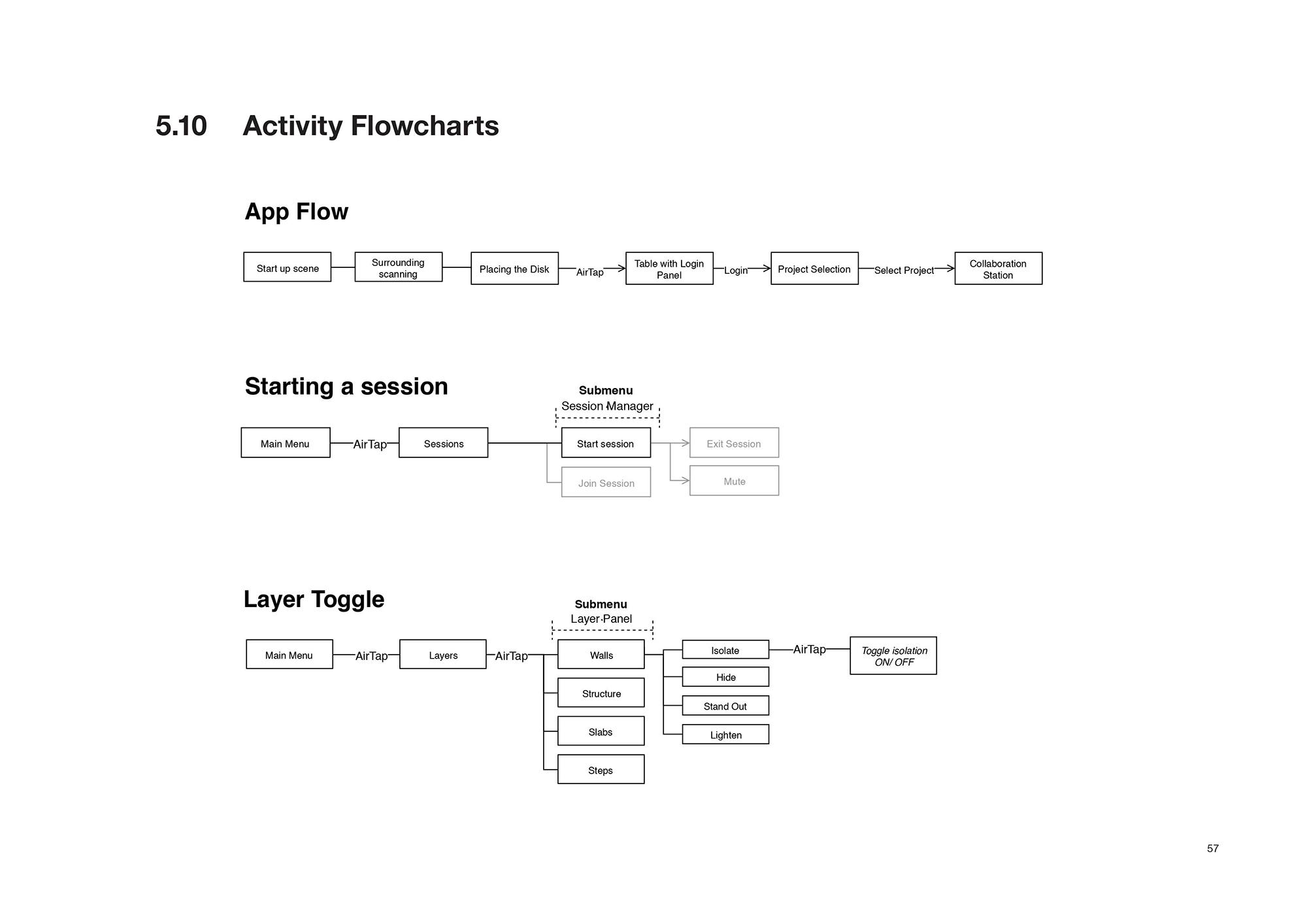 5.10 Activity Flowcharts

App Flow

Start up scene
Surrounding scanning
Placing the Disk
AirTap
Table with Login Panel
Login
Project Selection
Select Project
Collaboration Station

Starting a session

Submenu
Session Manager

Main Menu
AirTap
Sessions
Start session
Join Session
Exit Session
Mute

Layer Toggle

Submenu
Layer Panel

Main Menu
AirTap
Layers
AirTap
Walls
Structure
Slabs
Steps
Isolate
Hide
Stand Out
Lighten
AirTap
Toggle isolation ON/ OFF

57